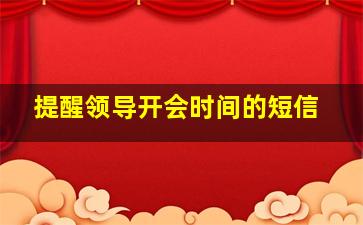 提醒领导开会时间的短信